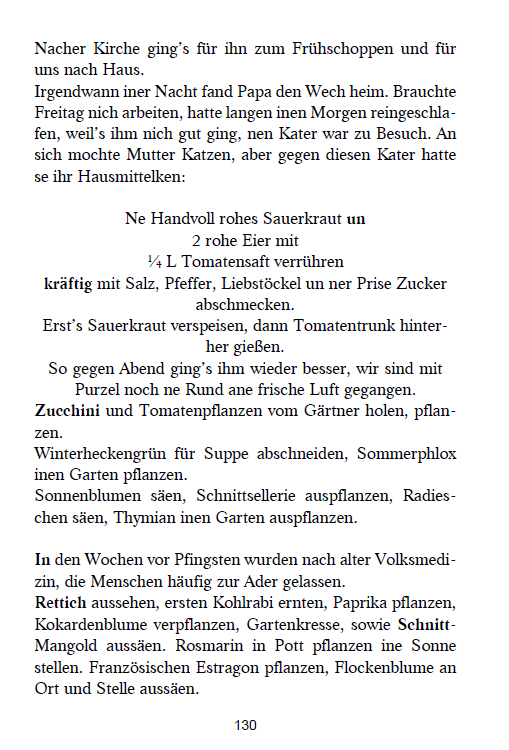 Nacher Kirche ging's für ihn zum Frühschoppen und für uns nach Haus.
Irgendwann iner Nacht fand Papa den Wech heim. Brauchte Freitag nich arbeiten, hatte langen inen Morgen reingeschlafen, weil's ihm nich gut ging, nen Kater war zu Besuch. An sich mochte Mutter Katzen, aber gegen diesen Kater hatte se ihr Hausmittelken:

Ne Handvoll rohes Sauerkraut un
2 rohe Eier mit
¼ L Tomatensaft verrühren
kräftig mit Salz, Pfeffer, Liebstöckel un ner Prise Zucker abschmecken.
Erst's Sauerkraut verspeisen, dann Tomatentrunk hinterher gießen.
So gegen Abend ging's ihm wieder besser, wir sind mit Purzel noch ne Rund ane frische Luft gegangen.
Zucchini und Tomatenpflanzen vom Gärtner holen, pflanzen.
Winterheckengrün für Suppe abschneiden, Sommerphlox inen Garten pflanzen.
Sonnenblumen säen, Schnittsellerie auspflanzen, Radieschen säen, Thymian inen Garten auspflanzen.

In den Wochen vor Pfingsten wurden nach alter Volksmedizin, die Menschen häufig zur Ader gelassen.
Rettich aussehen, ersten Kohlrabi ernten, Paprika pflanzen, Kokardenblume verpflanzen, Gartenkresse, sowie Schnitt-Mangold aussäen. Rosmarin in Pott pflanzen ine Sonne stellen. Französischen Estragon pflanzen, Flockenblume an Ort und Stelle aussäen.

130